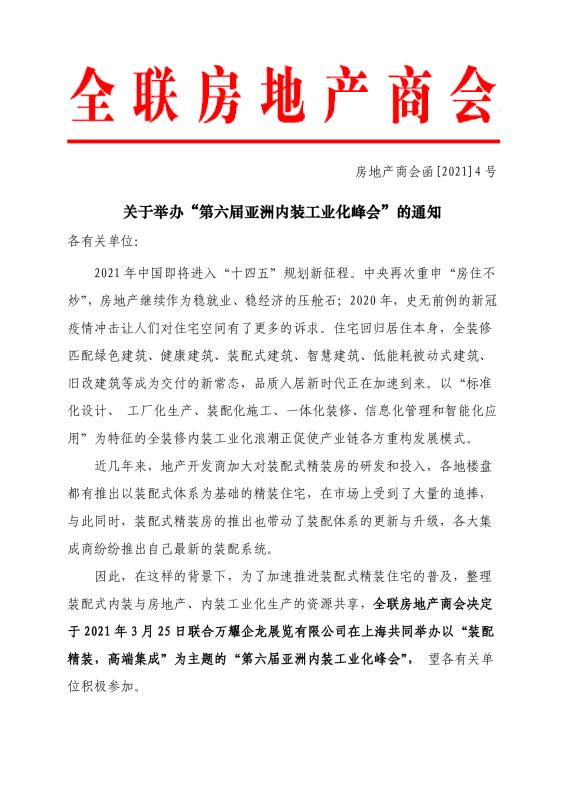 全联房地产商会

房地产商会函[2021]4号

关于举办“第六届亚洲内装工业化峰会”的通知

各有关单位:

2021年中国即将进入“十四五”规划新征程。中央再次重申“房住不炒”，房地产继续作为稳就业、稳经济的压舱石；2020年，史无前例的新冠疫情冲击让人们对住宅空间有了更多的诉求。住宅回归居住本身，全装修匹配绿色建筑、健康建筑、装配式建筑、智慧建筑、低能耗被动式建筑、旧改建筑等成为交付的新常态，品质人居新时代正在加速到来。以“标准化设计、 工厂化生产、装配化施工、一体化装修、信息化管理和智能化应用”为特征的全装修内装工业化浪潮正促使产业链各方重构发展模式。

近几年来，地产开发商加大对装配式精装房的研发和投入，各地楼盘都有推出以装配式体系为基础的精装住宅，在市场上受到了大量的追捧，与此同时，装配式精装房的推出也带动了装配体系的更新与升级，各大集成商纷纷推出自己最新的装配系统。

因此，在这样的背景下，为了加速推进装配式精装住宅的普及，整理装配式内装与房地产、内装工业化生产的资源共享，全联房地产商会决定于2021年3月25日联合万耀企龙展览有限公司在上海共同举办以“装配精装，高端集成”为主题的“第六届亚洲内装工业化峰会”， 望各有关单位积极参加。